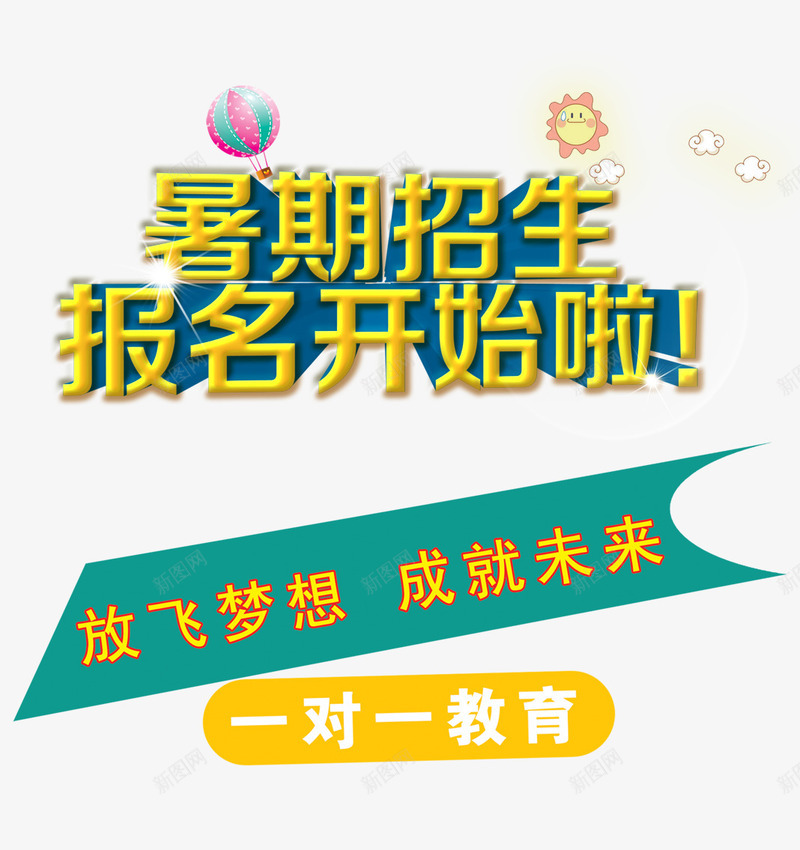 暑期招生
报名开始啦!

放飞梦想 成就未来

一对一教育

新图网